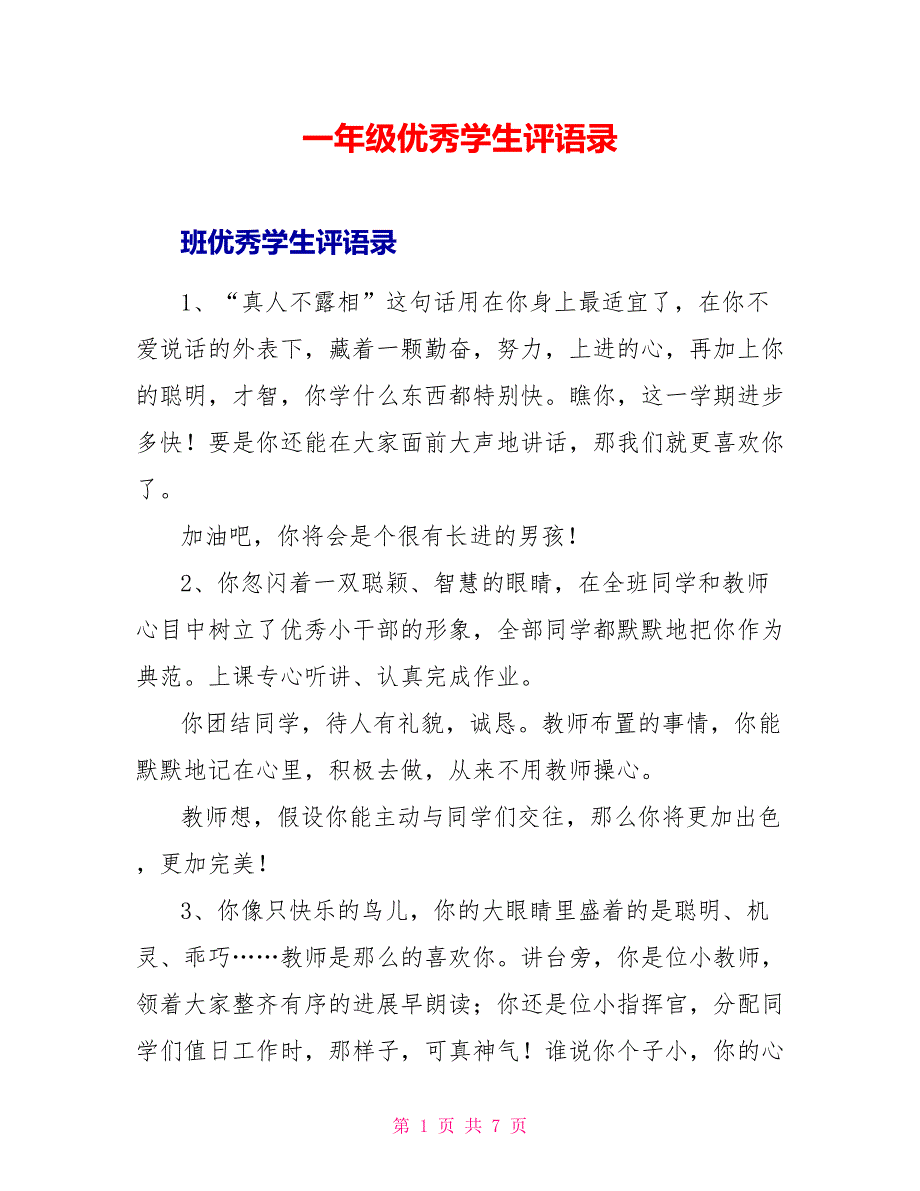 一年级优秀学生评语录

班优秀学生评语录

1、“真人不露相”这句话用在你身上最适宜了，在你不爱说话的外表下，藏着一颗勤奋，努力，上进的心，再加上你的聪明，才智，你学什么东西都特别快。瞧你，这一学期进步多快！要是你还能在大家面前大声地讲话，那我们就更喜欢你了。

加油吧，你将会是个很有长进的男孩！

2、你忽闪着一双聪颖、智慧的眼睛，在全班同学和教师心目中树立了优秀小干部的形象，全部同学都默默地把你作为典范。上课专心听讲、认真完成作业。

你团结同学，待人有礼貌，诚恳。教师布置的事情，你能默默地记在心里，积极去做，从来不用教师操心。

教师想，假设你能主动与同学们交往，那么你将更加出色，更加完美！

3、你像只快乐的鸟儿，你的大眼睛里盛着的是聪明、机灵、乖巧……教师是那么的喜欢你。讲台旁，你是位小教师，领着大家整齐有序的进展早朗读；你还是位小指挥官，分配同学们值日工作时，那样子，可真神气！谁说你个子小，你的心

第 1 页 共 7 页